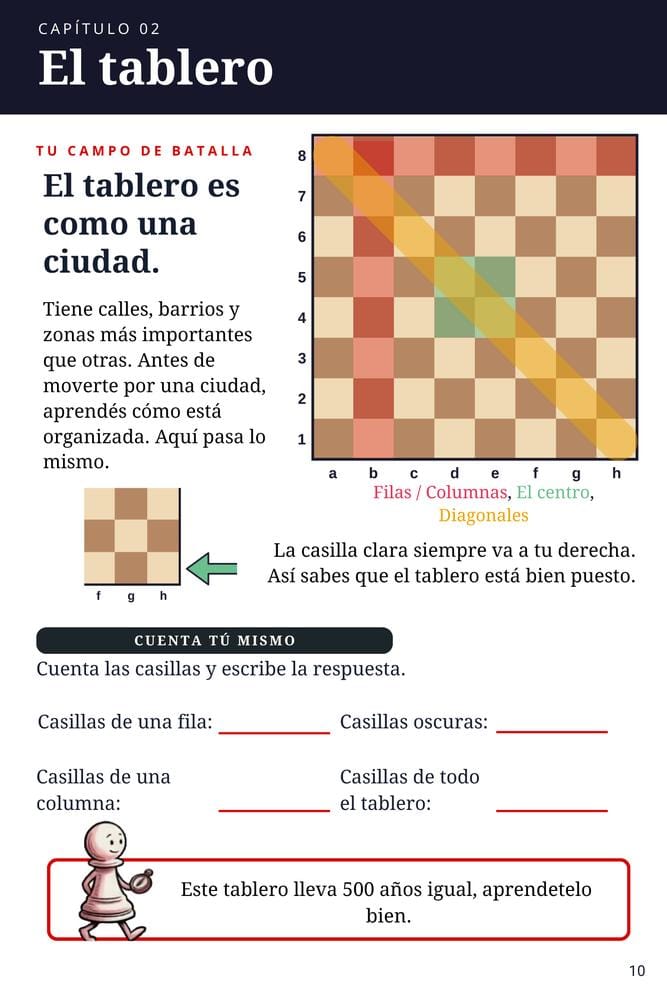 CAPÍTULO 02
El tablero

TU CAMPO DE BATALLA

El tablero es como una ciudad.

Tiene calles, barrios y zonas más importantes que otras. Antes de moverte por una ciudad, aprendés cómo está organizada. Aquí pasa lo mismo.

8
7
6
5
4
3
2
1
a b c d e f g h

Filas / Columnas, El centro, Diagonales

f g h

La casilla clara siempre va a tu derecha. Así sabes que el tablero está bien puesto.

CUENTA TÚ MISMO

Cuenta las casillas y escribe la respuesta.

Casillas de una fila: ___________ Casillas oscuras: ___________

Casillas de una columna: ___________ Casillas de todo el tablero: ___________

Este tablero lleva 500 años igual, aprendetelo bien.

10